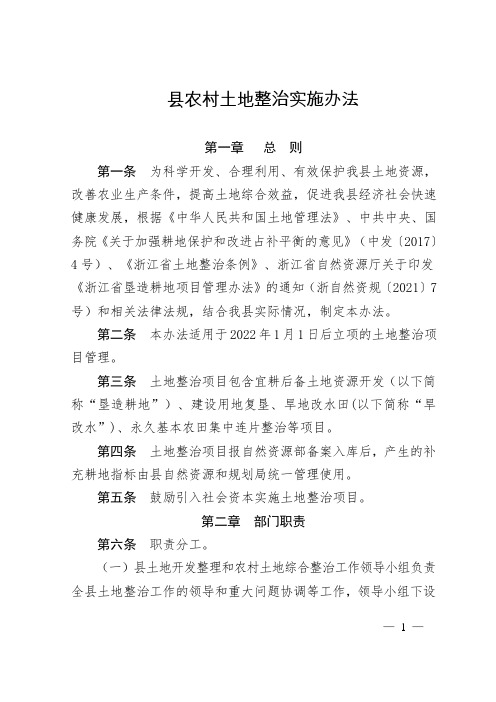 县农村土地整治实施办法

第一章　总　则

第一条　为科学开发、合理利用、有效保护我县土地资源，改善农业生产条件，提高土地综合效益，促进我县经济社会快速健康发展，根据《中华人民共和国土地管理法》、中共中央、国务院《关于加强耕地保护和改进占补平衡的意见》（中发〔2017〕4号）、《浙江省土地整治条例》、浙江省自然资源厅关于印发《浙江省垦造耕地项目管理办法》的通知（浙自然资规〔2021〕7号）和相关法律法规，结合我县实际情况，制定本办法。

第二条　本办法适用于2022年1月1日后立项的土地整治项目管理。

第三条　土地整治项目包含宜耕后备土地资源开发（以下简称“垦造耕地”）、建设用地复垦、旱地改水田(以下简称“旱改水”)、永久基本农田集中连片整治等项目。

第四条　土地整治项目报自然资源部备案入库后，产生的补充耕地指标由县自然资源和规划局统一管理使用。

第五条　鼓励引入社会资本实施土地整治项目。

第二章　部门职责

第六条　职责分工。

（一）县土地开发整理和农村土地综合整治工作领导小组负责全县土地整治工作的领导和重大问题协调等工作，领导小组下设

— 1 —